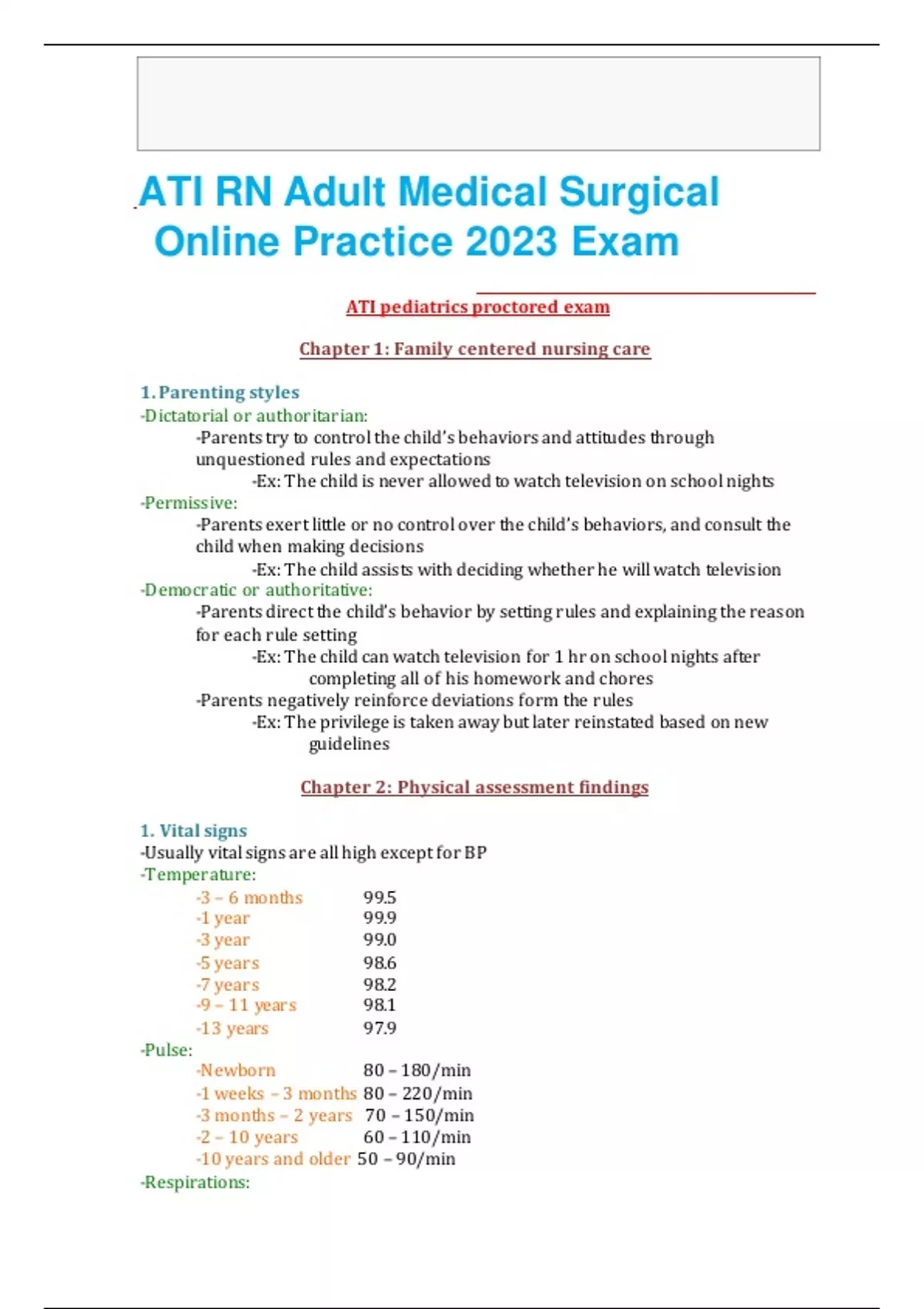 ATI RN Adult Medical Surgical Online Practice 2023 Exam

ATI pediatrics proctored exam

Chapter 1: Family centered nursing care

1. Parenting styles
-Dictatorial or authoritarian:
-Parents try to control the child's behaviors and attitudes through unquestioned rules and expectations
-Ex: The child is never allowed to watch television on school nights
-Permissive:
-Parents exert little or no control over the child's behaviors, and consult the child when making decisions
-Ex: The child assists with deciding whether he will watch television
-Democratic or authoritative:
-Parents direct the child's behavior by setting rules and explaining the reason for each rule setting
-Ex: The child can watch television for 1 hr on school nights after completing all of his homework and chores
-Parents negatively reinforce deviations form the rules
-Ex: The privilege is taken away but later reinstated based on new guidelines

Chapter 2: Physical assessment findings

1. Vital signs
-Usually vital signs are all high except for BP
-Temperature:
-3 – 6 months 99.5
-1 year 99.9
-3 year 99.0
-5 years 98.6
-7 years 98.2
-9 – 11 years 98.1
-13 years 97.9
-Pulse:
-Newborn 80 – 180/min
-1 weeks – 3 months 80 – 220/min
-3 months – 2 years 70 – 150/min
-2 – 10 years 60 – 110/min
-10 years and older 50 – 90/min
-Respirations: